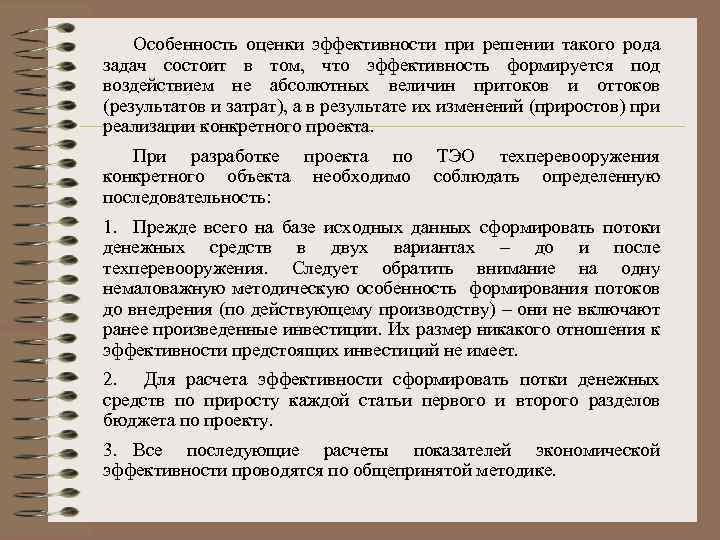 Особенность оценки эффективности при решении такого рода задач состоит в том, что эффективность формируется под воздействием не абсолютных величин притоков и оттоков (результатов и затрат), а в результате их изменений (приростов) при реализации конкретного проекта.

При разработке проекта по ТЭО техперевооружения конкретного объекта необходимо соблюдать определенную последовательность:

1. Прежде всего на базе исходных данных сформировать потоки денежных средств в двух вариантах – до и после техперевооружения. Следует обратить внимание на одну немаловажную методическую особенность формирования потоков до внедрения (по действующему производству) – они не включают ранее произведенные инвестиции. Их размер никакого отношения к эффективности предстоящих инвестиций не имеет.

2. Для расчета эффективности сформировать потки денежных средств по приросту каждой статьи первого и второго разделов бюджета по проекту.

3. Все последующие расчеты показателей экономической эффективности проводятся по общепринятой методике.